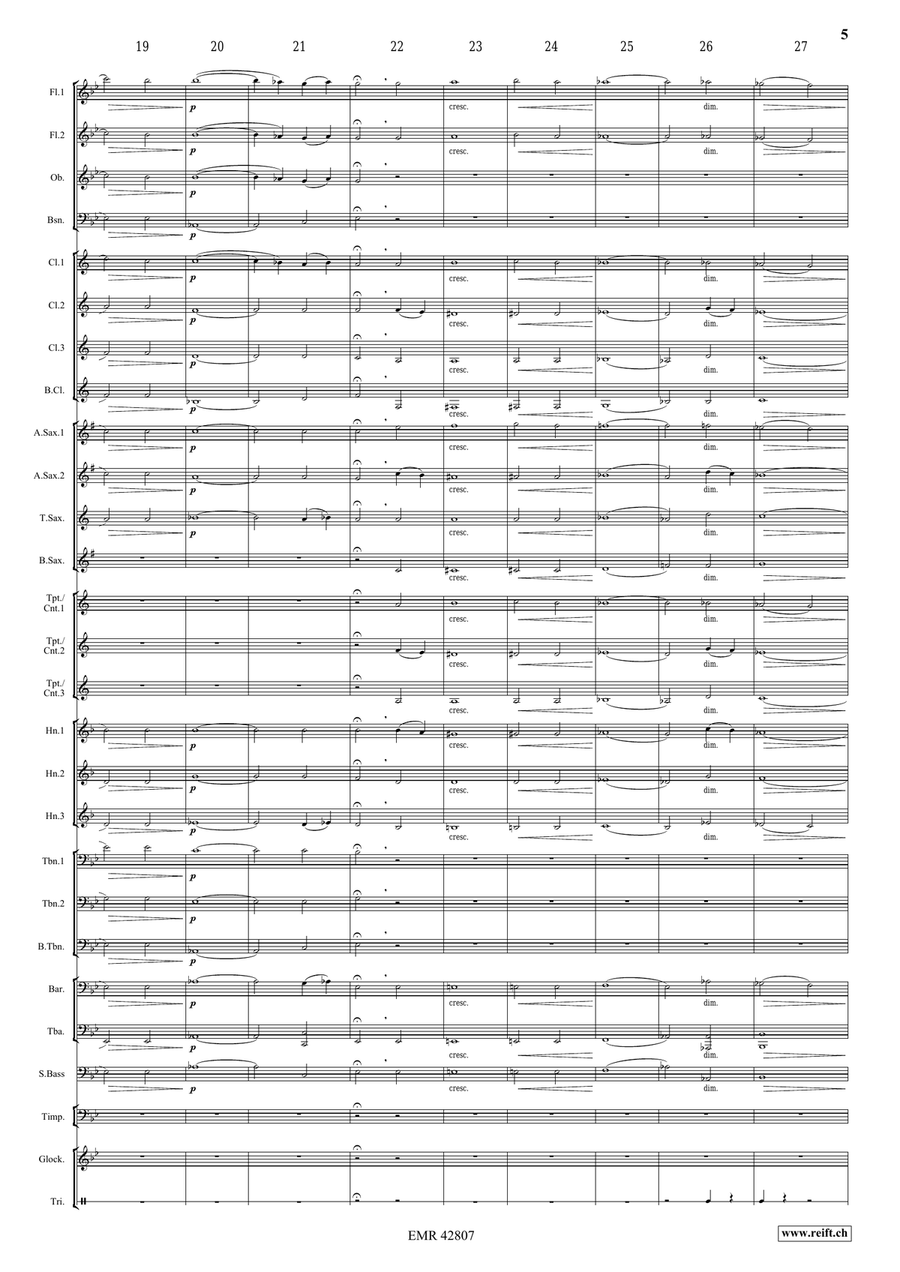 5

19 20 21 22 23 24 25 26 27

Fl.1
p
cresc.
dim.

Fl.2
p
cresc.
dim.

Ob.
p

Bsn.
p

Cl.1
p
cresc.
dim.

Cl.2
p
cresc.
dim.

Cl.3
p
cresc.
dim.

B.Cl.
p
cresc.
dim.

A.Sax.1
p
cresc.
dim.

A.Sax.2
p
cresc.
dim.

T.Sax.
p
cresc.
dim.

B.Sax.
cresc.
dim.

Tpt./ Cnt.1
cresc.
dim.

Tpt./ Cnt.2
cresc.
dim.

Tpt./ Cnt.3
cresc.
dim.

Hn.1
p
cresc.
dim.

Hn.2
p
cresc.
dim.

Hn.3
p
cresc.
dim.

Tbn.1
p

Tbn.2
p

B.Tbn.
p

Bar.
p
cresc.
dim.

Tba.
p
cresc.
dim.

S.Bass
p
cresc.
dim.

Timp.

Glock.

Tri.

EMR 42807

www.reift.ch